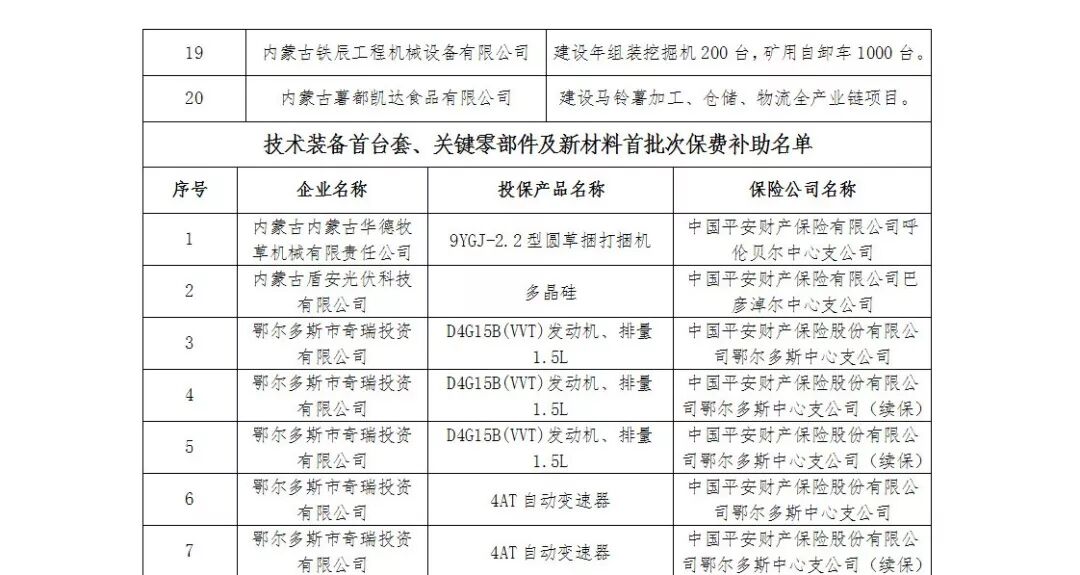 | 19 | 内蒙古铁辰工程机械设备有限公司 | 建设年组装挖掘机200台，矿用自卸车1000台。 |
|---|---|---|
| 20 | 内蒙古薯都凯达食品有限公司 | 建设马铃薯加工、仓储、物流全产业链项目。 |

技术装备首台套、关键零部件及新材料首批次保费补助名单

| 序号 | 企业名称 | 投保产品名称 | 保险公司名称 |
|---|---|---|---|
| 1 | 内蒙古内蒙古华德牧草机械有限责任公司 | 9YGJ-2.2型圆草捆打捆机 | 中国平安财产保险有限公司呼伦贝尔中心支公司 |
| 2 | 内蒙古盾安光伏科技有限公司 | 多晶硅 | 中国平安财产保险有限公司巴彦淖尔中心支公司 |
| 3 | 鄂尔多斯市奇瑞投资有限公司 | D4G15B(VVT)发动机、排量1.5L | 中国平安财产保险股份有限公司鄂尔多斯中心支公司 |
| 4 | 鄂尔多斯市奇瑞投资有限公司 | D4G15B(VVT)发动机、排量1.5L | 中国平安财产保险股份有限公司鄂尔多斯中心支公司（续保） |
| 5 | 鄂尔多斯市奇瑞投资有限公司 | D4G15B(VVT)发动机、排量1.5L | 中国平安财产保险股份有限公司鄂尔多斯中心支公司（续保） |
| 6 | 鄂尔多斯市奇瑞投资有限公司 | 4AT自动变速器 | 中国平安财产保险股份有限公司鄂尔多斯中心支公司 |
| 7 | 鄂尔多斯市奇瑞投资有限公司 | 4AT自动变速器 | 中国平安财产保险股份有限公司鄂尔多斯中心支公司（续保） |